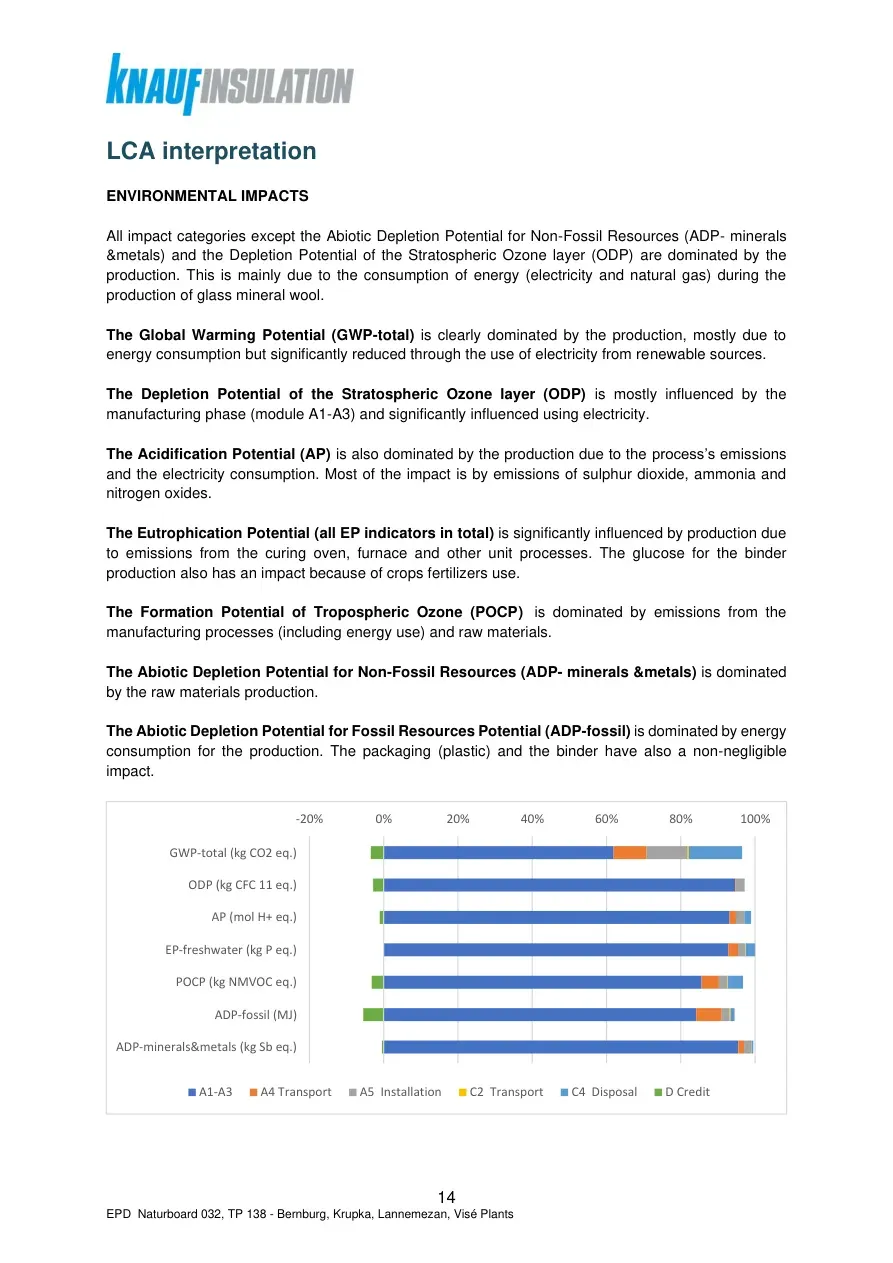 KNAUFINSULATION

LCA interpretation

ENVIRONMENTAL IMPACTS

All impact categories except the Abiotic Depletion Potential for Non-Fossil Resources (ADP- minerals &metals) and the Depletion Potential of the Stratospheric Ozone layer (ODP) are dominated by the production. This is mainly due to the consumption of energy (electricity and natural gas) during the production of glass mineral wool.

The Global Warming Potential (GWP-total) is clearly dominated by the production, mostly due to energy consumption but significantly reduced through the use of electricity from renewable sources.

The Depletion Potential of the Stratospheric Ozone layer (ODP) is mostly influenced by the manufacturing phase (module A1-A3) and significantly influenced using electricity.

The Acidification Potential (AP) is also dominated by the production due to the process's emissions and the electricity consumption. Most of the impact is by emissions of sulphur dioxide, ammonia and nitrogen oxides.

The Eutrophication Potential (all EP indicators in total) is significantly influenced by production due to emissions from the curing oven, furnace and other unit processes. The glucose for the binder production also has an impact because of crops fertilizers use.

The Formation Potential of Tropospheric Ozone (POCP) is dominated by emissions from the manufacturing processes (including energy use) and raw materials.

The Abiotic Depletion Potential for Non-Fossil Resources (ADP- minerals &metals) is dominated by the raw materials production.

The Abiotic Depletion Potential for Fossil Resources Potential (ADP-fossil) is dominated by energy consumption for the production. The packaging (plastic) and the binder have also a non-negligible impact.

-20% 0% 20% 40% 60% 80% 100%

GWP-total (kg CO2 eq.)
ODP (kg CFC 11 eq.)
AP (mol H+ eq.)
EP-freshwater (kg P eq.)
POCP (kg NMVOC eq.)
ADP-fossil (MJ)
ADP-minerals&metals (kg Sb eq.)

A1-A3 A4 Transport A5 Installation C2 Transport C4 Disposal D Credit

14

EPD Naturboard 032, TP 138 - Bernburg, Krupka, Lannemezan, Visé Plants